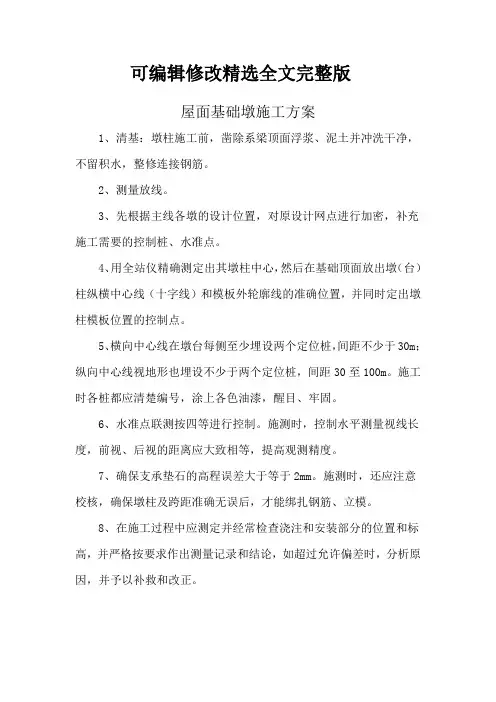 可编辑修改精选全文完整版

屋面基础墩施工方案

1、清基：墩柱施工前，凿除系梁顶面浮浆、泥土并冲洗干净，不留积水，整修连接钢筋。

2、测量放线。

3、先根据主线各墩的设计位置，对原设计网点进行加密，补充施工需要的控制桩、水准点。

4、用全站仪精确测定出其墩柱中心，然后在基础顶面放出墩（台）柱纵横中心线（十字线）和模板外轮廓线的准确位置，并同时定出墩柱模板位置的控制点。

5、横向中心线在墩台每侧至少埋设两个定位桩，间距不少于30m；纵向中心线视地形也埋设不少于两个定位桩，间距30至100m。施工时各桩都应清楚编号，涂上各色油漆，醒目、牢固。

6、水准点联测按四等进行控制。施测时，控制水平测量视线长度，前视、后视的距离应大致相等，提高观测精度。

7、确保支承垫石的高程误差大于等于2mm。施测时，还应注意校核，确保墩柱及跨距准确无误后，才能绑扎钢筋、立模。

8、在施工过程中应测定并经常检查浇注和安装部分的位置和标高，并严格按要求作出测量记录和结论，如超过允许偏差时，分析原因，并予以补救和改正。